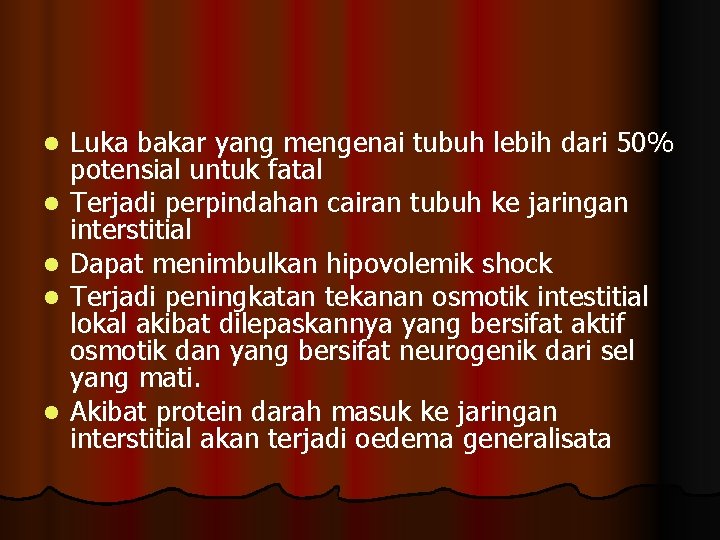 - Luka bakar yang mengenai tubuh lebih dari 50% potensial untuk fatal
- Terjadi perpindahan cairan tubuh ke jaringan interstitial
- Dapat menimbulkan hipovolemik shock
- Terjadi peningkatan tekanan osmotik intestitial lokal akibat dilepaskannya yang bersifat aktif osmotik dan yang bersifat neurogenik dari sel yang mati.
- Akibat protein darah masuk ke jaringan interstitial akan terjadi oedema generalisata